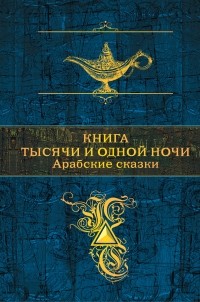 КНИГА
ТЫСЯЧИ И ОДНОЙ НОЧИ
Арабские сказки